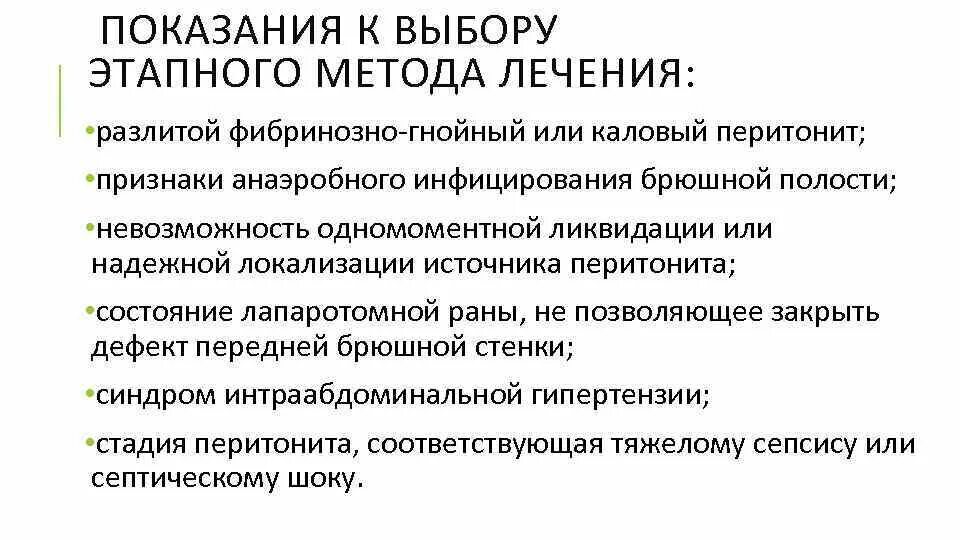 ПОКАЗАНИЯ К ВЫБОРУ ЭТАПНОГО МЕТОДА ЛЕЧЕНИЯ:

•разлитой фибринозно-гнойный или каловый перитонит;

•признаки анаэробного инфицирования брюшной полости;

•невозможность одномоментной ликвидации или надежной локализации источника перитонита;

•состояние лапаротомной раны, не позволяющее закрыть дефект передней брюшной стенки;

•синдром интраабдоминальной гипертензии;

•стадия перитонита, соответствующая тяжелому сепсису или септическому шоку.